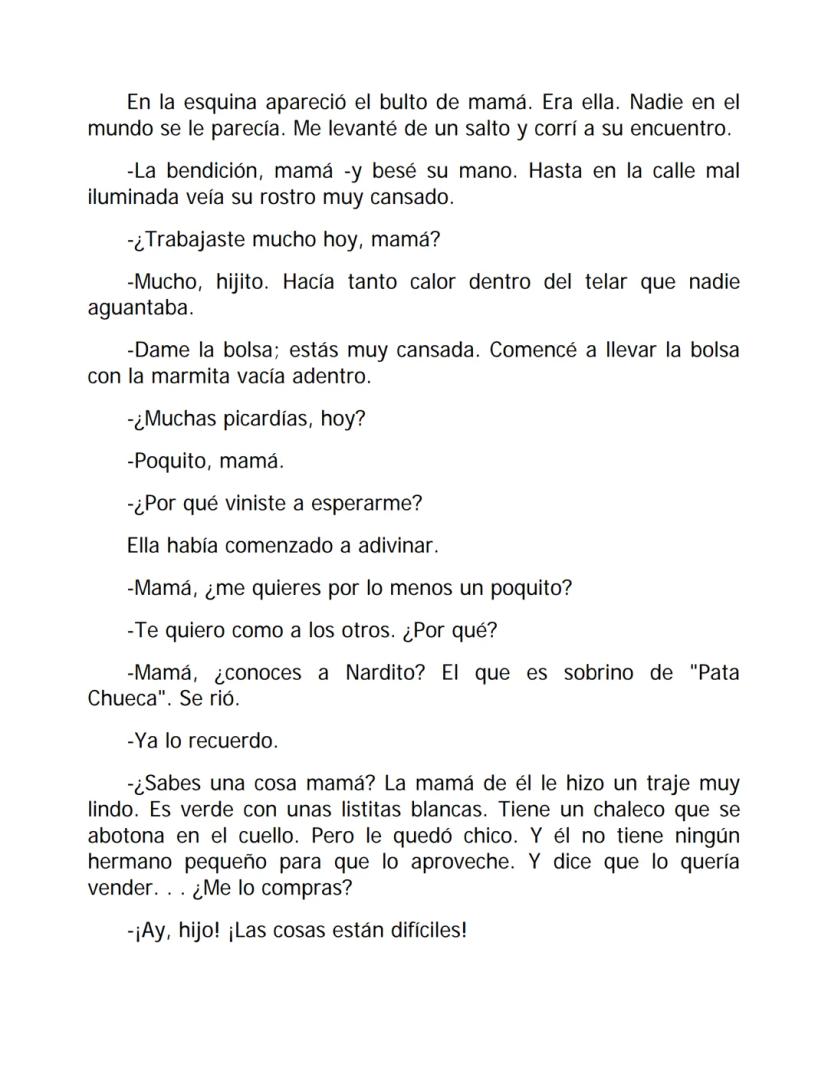 En la esquina apareció el bulto de mamá. Era ella. Nadie en el mundo se le parecía. Me levanté de un salto y corrí a su encuentro.

-La bendición, mamá -y besé su mano. Hasta en la calle mal iluminada veía su rostro muy cansado.

-¿Trabajaste mucho hoy, mamá?

-Mucho, hijito. Hacía tanto calor dentro del telar que nadie aguantaba.

-Dame la bolsa; estás muy cansada. Comencé a llevar la bolsa con la marmita vacía adentro.

-¿Muchas picardías, hoy?

-Poquito, mamá.

-¿Por qué viniste a esperarme?

Ella había comenzado a adivinar.

-Mamá, ¿me quieres por lo menos un poquito?

-Te quiero como a los otros. ¿Por qué?

-Mamá, ¿conoces a Nardito? El que es sobrino de "Pata Chueca". Se rió.

-Ya lo recuerdo.

-¿Sabes una cosa mamá? La mamá de él le hizo un traje muy lindo. Es verde con unas listitas blancas. Tiene un chaleco que se abotona en el cuello. Pero le quedó chico. Y él no tiene ningún hermano pequeño para que lo aproveche. Y dice que lo quería vender. . . ¿Me lo compras?

-¡Ay, hijo! ¡Las cosas están difíciles!